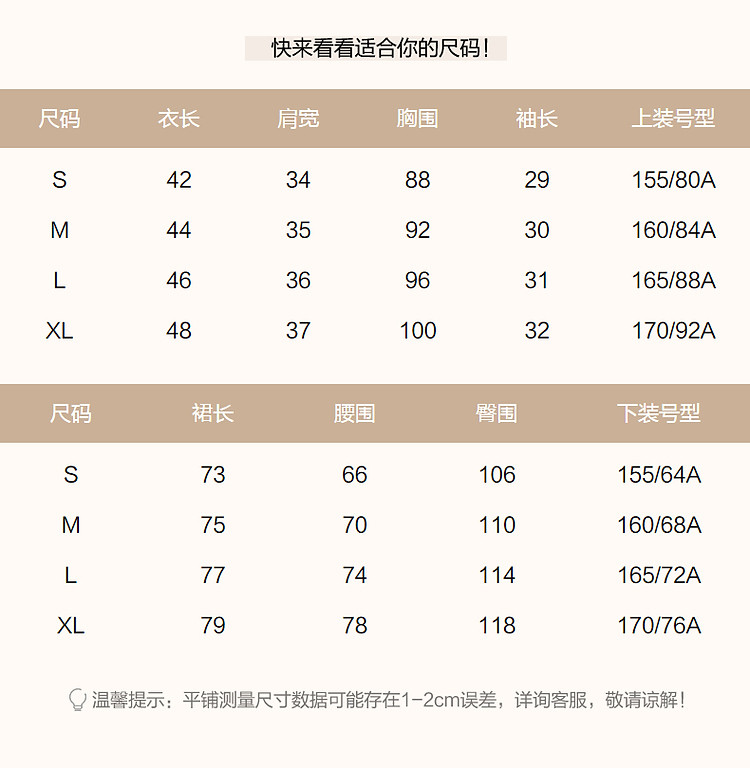 快来看看适合你的尺码！

| 尺码 | 衣长 | 肩宽 | 胸围 | 袖长 | 上装号型 |
|---|---|---|---|---|---|
| S | 42 | 34 | 88 | 29 | 155/80A |
| M | 44 | 35 | 92 | 30 | 160/84A |
| L | 46 | 36 | 96 | 31 | 165/88A |
| XL | 48 | 37 | 100 | 32 | 170/92A |

| 尺码 | 裙长 | 腰围 | 臀围 | 下装号型 |
|---|---|---|---|---|
| S | 73 | 66 | 106 | 155/64A |
| M | 75 | 70 | 110 | 160/68A |
| L | 77 | 74 | 114 | 165/72A |
| XL | 79 | 78 | 118 | 170/76A |

温馨提示：平铺测量尺寸数据可能存在1-2cm误差，详询客服，敬请谅解！